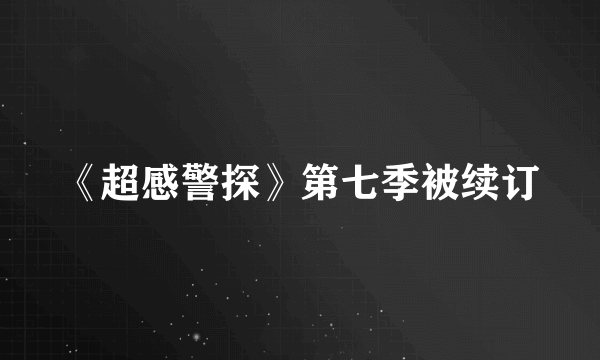 《超感警探》第七季被续订